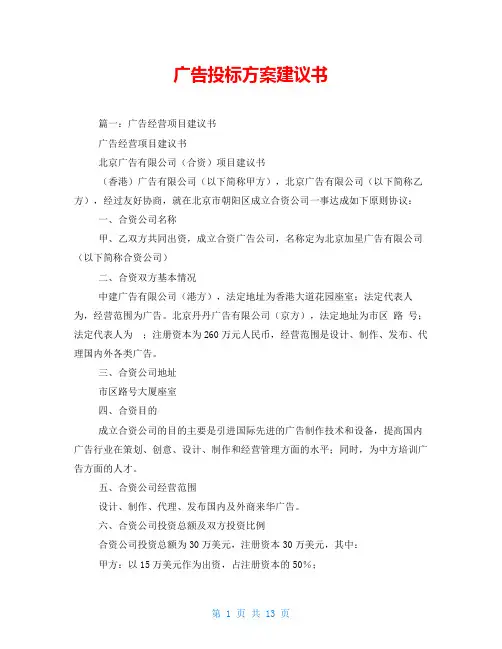 广告投标方案建议书

篇一：广告经营项目建议书

广告经营项目建议书

北京广告有限公司（合资）项目建议书

（香港）广告有限公司（以下简称甲方），北京广告有限公司（以下简称乙方），经过友好协商，就在北京市朝阳区成立合资公司一事达成如下原则协议：

一、合资公司名称

甲、乙双方共同出资，成立合资广告公司，名称定为北京加星广告有限公司（以下简称合资公司）

二、合资双方基本情况

中建广告有限公司（港方），法定地址为香港大道花园座室；法定代表人为，经营范围为广告。北京丹丹广告有限公司（京方），法定地址为市区 路 号；法定代表人为 ；注册资本为260万元人民币，经营范围是设计、制作、发布、代理国内外各类广告。

三、合资公司地址

市区路号大厦座室

四、合资目的

成立合资公司的目的主要是引进国际先进的广告制作技术和设备，提高国内广告行业在策划、创意、设计、制作和经营管理方面的水平；同时，为中方培训广告方面的人才。

五、合资公司经营范围

设计、制作、代理、发布国内及外商来华广告。

六、合资公司投资总额及双方投资比例

合资公司投资总额为30万美元，注册资本30万美元，其中：

甲方：以15万美元作为出资，占注册资本的50%；

第 1 页 共 13 页